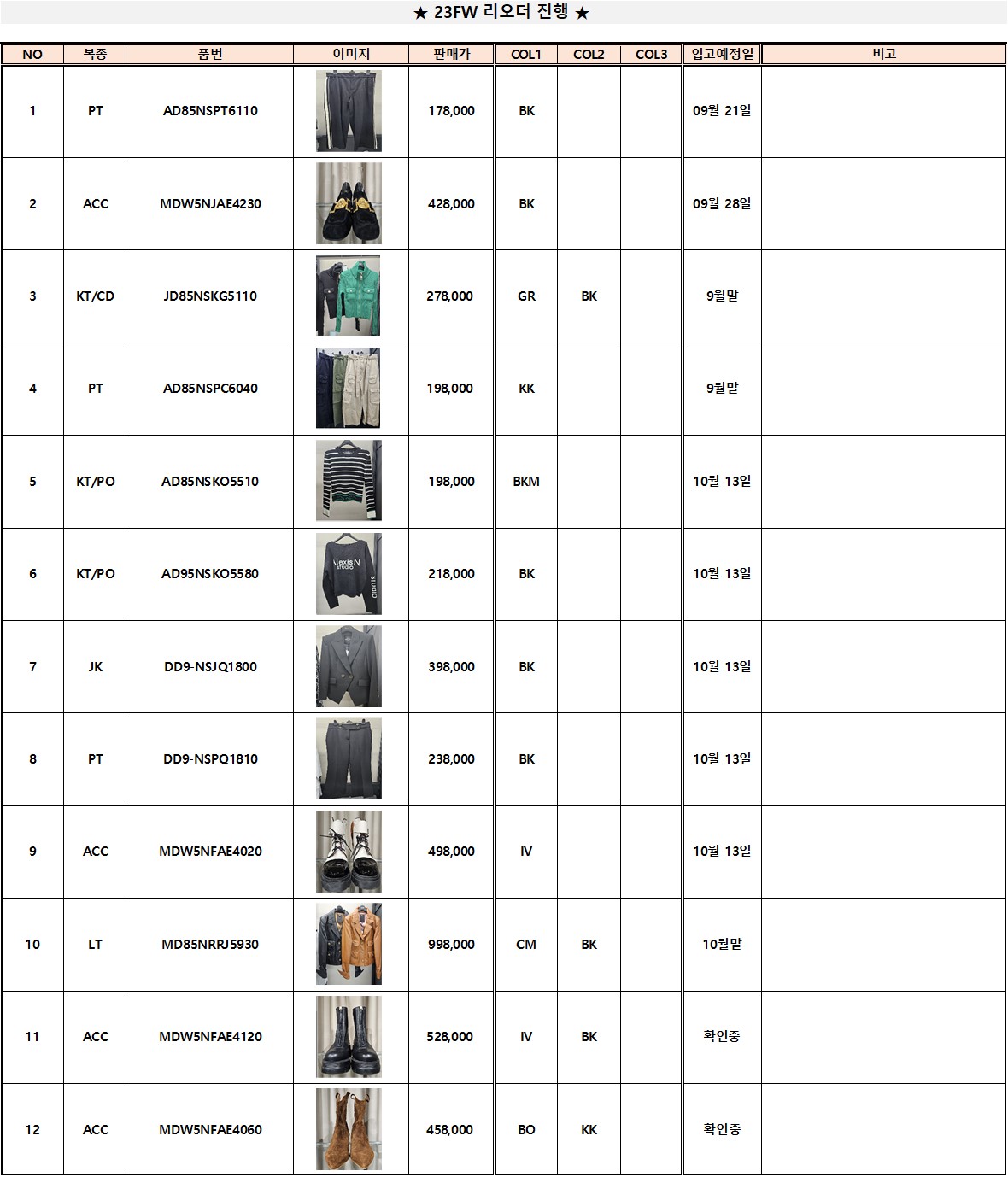 ★ 23FW 리오더 진행 ★

| NO | 복종 | 품번 | 이미지 | 판매가 | COL1 | COL2 | COL3 | 입고예정일 | 비고 |
|---|---|---|---|---|---|---|---|---|---|
| 1 | PT | AD85NSPT6110 | | 178,000 | BK | | | 09월 21일 | |
| 2 | ACC | MDW5NJAE4230 | | 428,000 | BK | | | 09월 28일 | |
| 3 | KT/CD | JD85NSKG5110 | | 278,000 | GR | BK | | 9월말 | |
| 4 | PT | AD85NSPC6040 | | 198,000 | KK | | | 9월말 | |
| 5 | KT/PO | AD85NSKO5510 | | 198,000 | BKM | | | 10월 13일 | |
| 6 | KT/PO | AD95NSKO5580 | AlexisN studio STUDIO | 218,000 | BK | | | 10월 13일 | |
| 7 | JK | DD9-NSJQ1800 | | 398,000 | BK | | | 10월 13일 | |
| 8 | PT | DD9-NSPQ1810 | | 238,000 | BK | | | 10월 13일 | |
| 9 | ACC | MDW5NFAE4020 | | 498,000 | IV | | | 10월 13일 | |
| 10 | LT | MD85NRRJ5930 | | 998,000 | CM | BK | | 10월말 | |
| 11 | ACC | MDW5NFAE4120 | | 528,000 | IV | BK | | 확인중 | |
| 12 | ACC | MDW5NFAE4060 | | 458,000 | BO | KK | | 확인중 | |